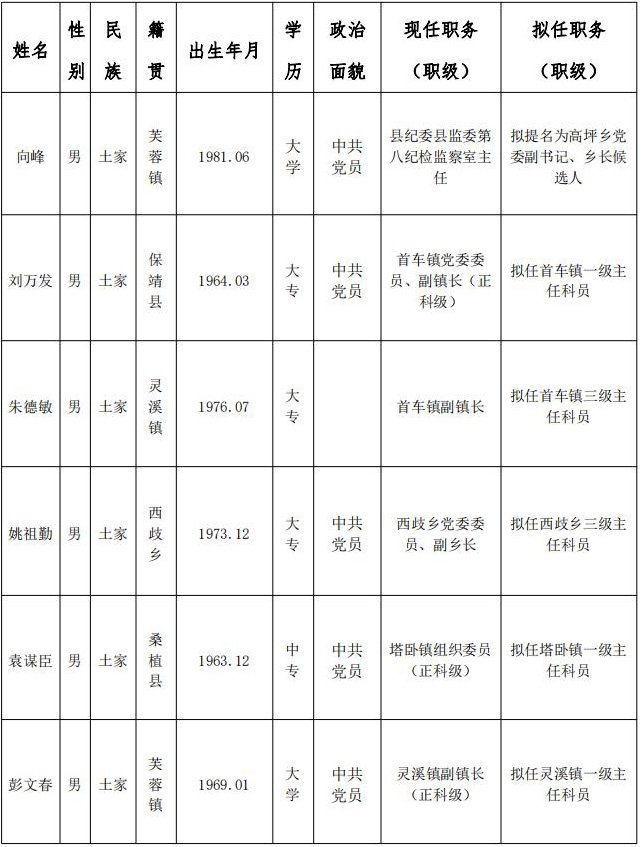 | 姓名 | 性别 | 民族 | 籍贯 | 出生年月 | 学历 | 政治面貌 | 现任职务（职级） | 拟任职务（职级） |
|---|---|---|---|---|---|---|---|---|
| 向峰 | 男 | 土家 | 芙蓉镇 | 1981.06 | 大学 | 中共党员 | 县纪委县监委第八纪检监察室主任 | 拟提名为高坪乡党委副书记、乡长候选人 |
| 刘万发 | 男 | 土家 | 保靖县 | 1964.03 | 大专 | 中共党员 | 首车镇党委委员、副镇长（正科级） | 拟任首车镇一级主任科员 |
| 朱德敏 | 男 | 土家 | 灵溪镇 | 1976.07 | 大专 |  | 首车镇副镇长 | 拟任首车镇三级主任科员 |
| 姚祖勤 | 男 | 土家 | 西歧乡 | 1973.12 | 大专 | 中共党员 | 西歧乡党委委员、副乡长 | 拟任西歧乡三级主任科员 |
| 袁谋臣 | 男 | 土家 | 桑植县 | 1963.12 | 中专 | 中共党员 | 塔卧镇组织委员（正科级） | 拟任塔卧镇一级主任科员 |
| 彭文春 | 男 | 土家 | 芙蓉镇 | 1969.01 | 大学 | 中共党员 | 灵溪镇副镇长（正科级） | 拟任灵溪镇一级主任科员 |